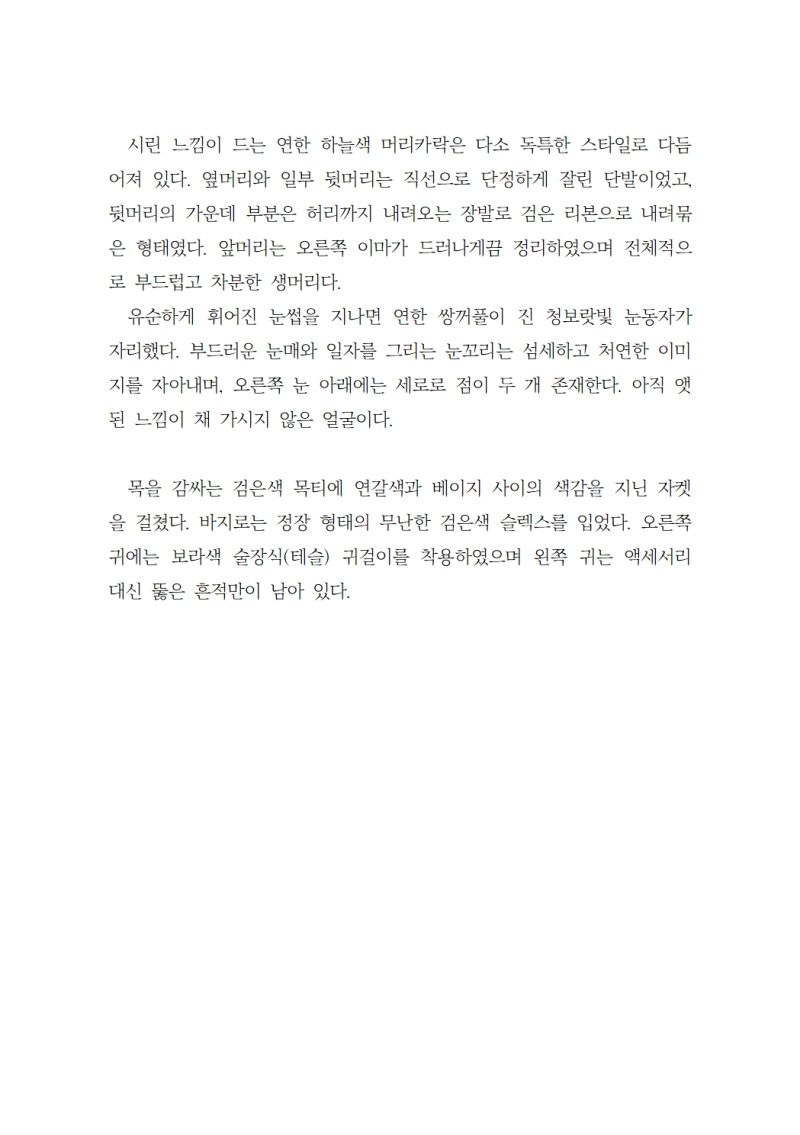 시린 느낌이 드는 연한 하늘색 머리카락은 다소 독특한 스타일로 다듬어져 있다. 옆머리와 일부 뒷머리는 직선으로 단정하게 잘린 단발이었고, 뒷머리의 가운데 부분은 허리까지 내려오는 장발로 검은 리본으로 내려묶은 형태였다. 앞머리는 오른쪽 이마가 드러나게끔 정리하였으며 전체적으로 부드럽고 차분한 생머리다.
유순하게 휘어진 눈썹을 지나면 연한 쌍꺼풀이 진 청보랏빛 눈동자가 자리했다. 부드러운 눈매와 일자를 그리는 눈꼬리는 섬세하고 처연한 이미지를 자아내며, 오른쪽 눈 아래에는 세로로 점이 두 개 존재한다. 아직 앳된 느낌이 채 가시지 않은 얼굴이다.

목을 감싸는 검은색 목티에 연갈색과 베이지 사이의 색감을 지닌 자켓을 걸쳤다. 바지로는 정장 형태의 무난한 검은색 슬렉스를 입었다. 오른쪽 귀에는 보라색 술장식(테슬) 귀걸이를 착용하였으며 왼쪽 귀는 액세서리 대신 뚫은 흔적만이 남아 있다.